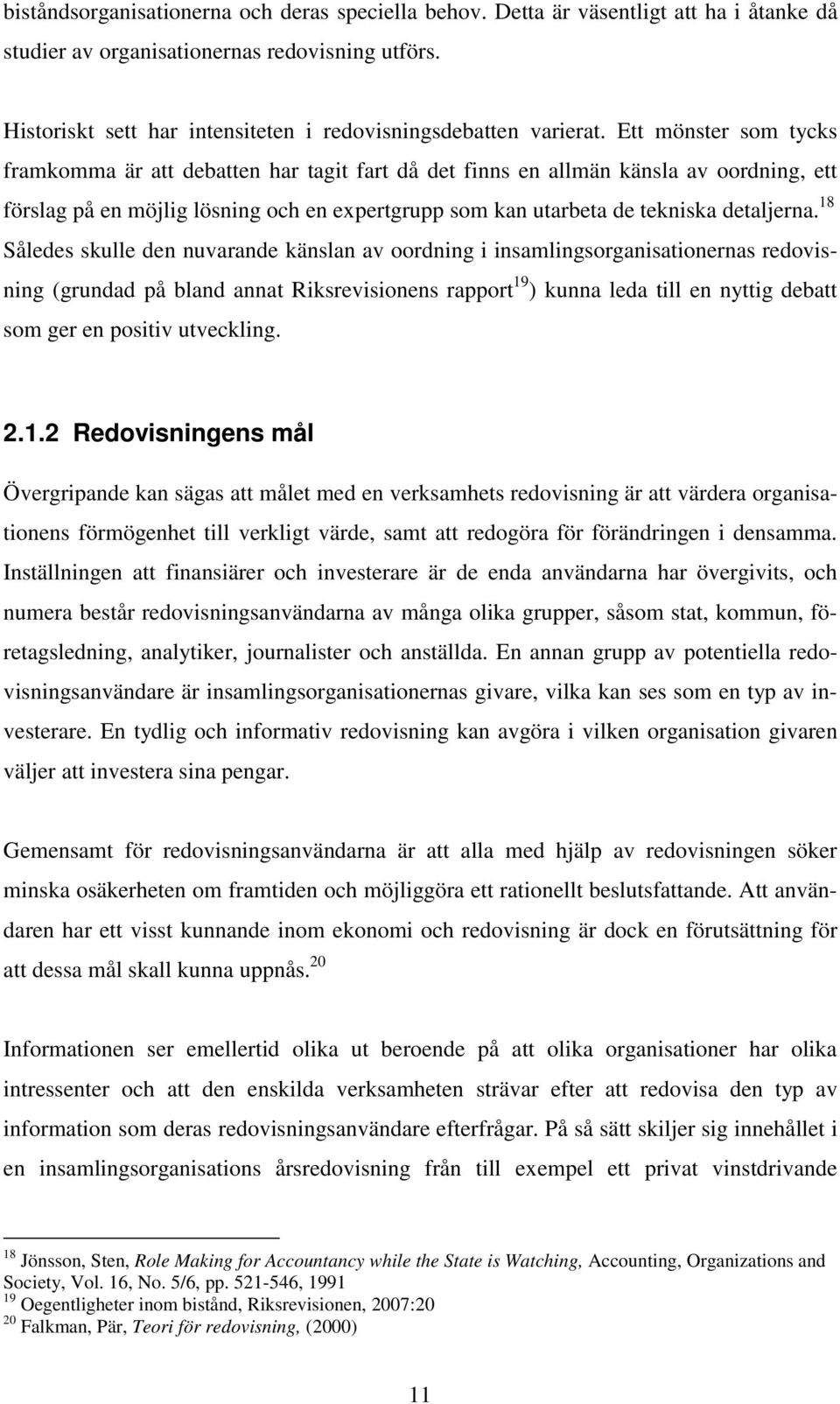 biståndsorganisationerna och deras speciella behov. Detta är väsentligt att ha i åtanke då studier av organisationernas redovisning utförs.

Historiskt sett har intensiteten i redovisningsdebatten varierat. Ett mönster som tycks framkomma är att debatten har tagit fart då det finns en allmän känsla av oordning, ett förslag på en möjlig lösning och en expertgrupp som kan utarbeta de tekniska detaljerna.$^{18}$ Således skulle den nuvarande känslan av oordning i insamlingsorganisationernas redovisning (grundad på bland annat Riksrevisionens rapport$^{19}$) kunna leda till en nyttig debatt som ger en positiv utveckling.

2.1.2 Redovisningens mål

Övergripande kan sägas att målet med en verksamhets redovisning är att värdera organisationens förmögenhet till verkligt värde, samt att redogöra för förändringen i densamma. Inställningen att finansiärer och investerare är de enda användarna har övergivits, och numera består redovisningsanvändarna av många olika grupper, såsom stat, kommun, företagsledning, analytiker, journalister och anställda. En annan grupp av potentiella redovisningsanvändare är insamlingsorganisationernas givare, vilka kan ses som en typ av investerare. En tydlig och informativ redovisning kan avgöra i vilken organisation givaren väljer att investera sina pengar.

Gemensamt för redovisningsanvändarna är att alla med hjälp av redovisningen söker minska osäkerheten om framtiden och möjliggöra ett rationellt beslutsfattande. Att användaren har ett visst kunnande inom ekonomi och redovisning är dock en förutsättning för att dessa mål skall kunna uppnås.$^{20}$

Informationen ser emellertid olika ut beroende på att olika organisationer har olika intressenter och att den enskilda verksamheten strävar efter att redovisa den typ av information som deras redovisningsanvändare efterfrågar. På så sätt skiljer sig innehållet i en insamlingsorganisations årsredovisning från till exempel ett privat vinstdrivande

$^{18}$ Jönsson, Sten, Role Making for Accountancy while the State is Watching, Accounting, Organizations and Society, Vol. 16, No. 5/6, pp. 521-546, 1991
$^{19}$ Oegentligheter inom bistånd, Riksrevisionen, 2007:20
$^{20}$ Falkman, Pär, Teori för redovisning, (2000)

11